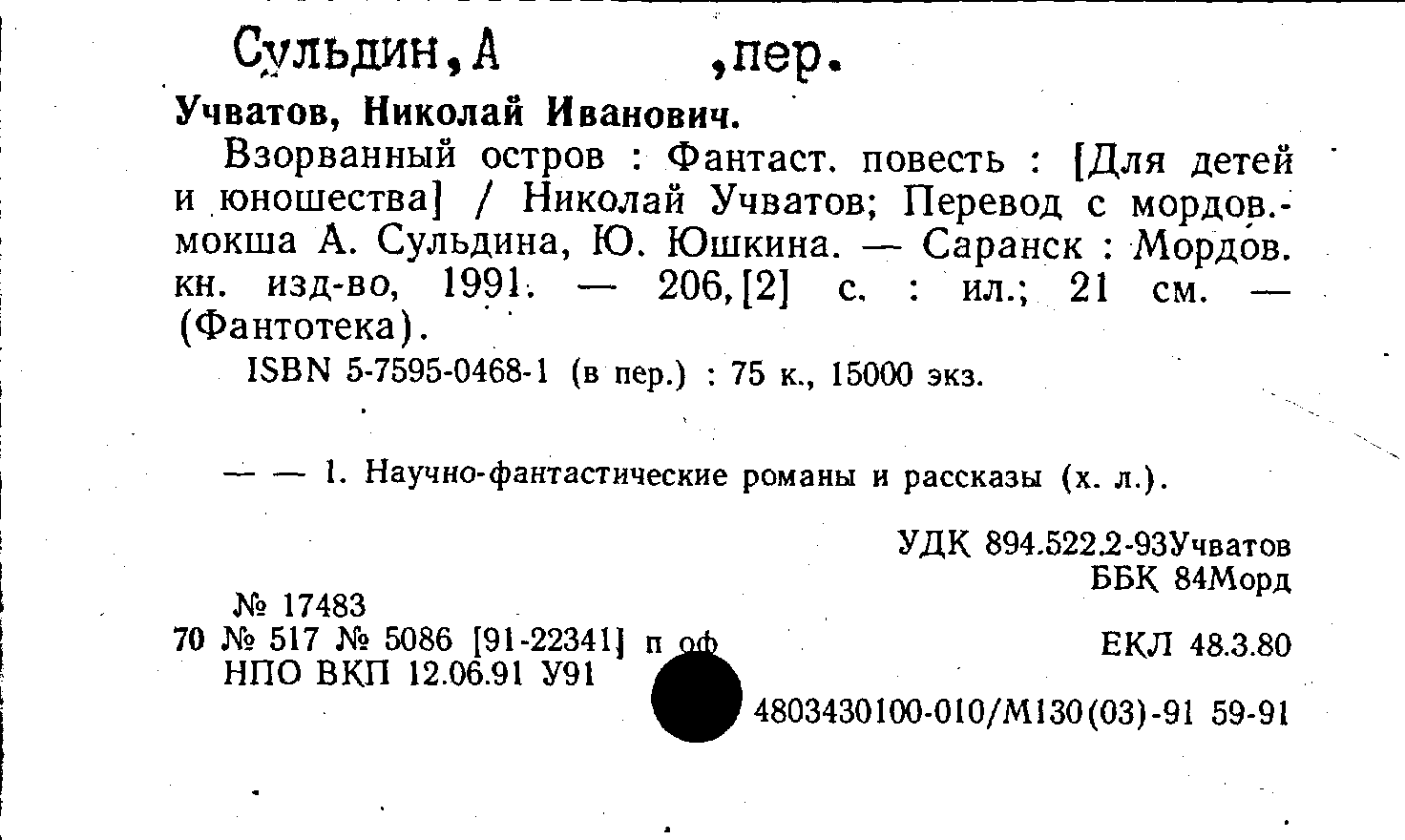 Сульдин, А ,пер.

Учватов, Николай Иванович.

Взорванный остров : Фантаст. повесть : [Для детей и юношества] / Николай Учватов; Перевод с мордов.-мокша А. Сульдина, Ю. Юшкина. — Саранск : Мордов. кн. изд-во, 1991. — 206,[2] с. : ил.; 21 см. — (Фантотека).

ISBN 5-7595-0468-1 (в пер.) : 75 к., 15000 экз.

— — 1. Научно-фантастические романы и рассказы (х. л.).

УДК 894.522.2-93Учватов
ББК 84Морд

№ 17483
70 № 517 № 5086 [91-22341] п оф
НПО ВКП 12.06.91 У91

ЕКЛ 48.3.80

4803430100-010/М130(03)-91 59-91